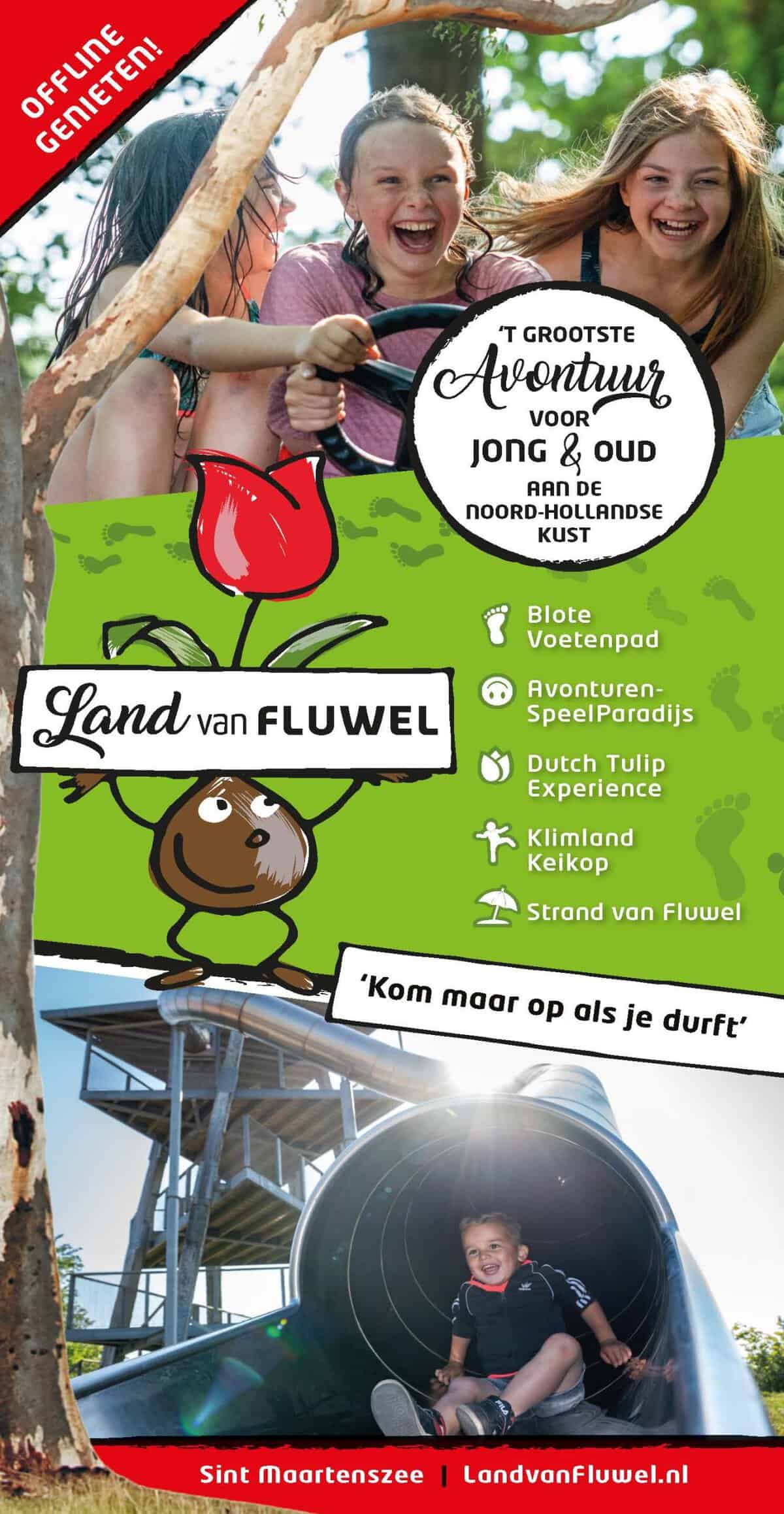 OFFLINE GENIETEN!

'T GROOTSTE Avontuur VOOR JONG & OUD AAN DE NOORD-HOLLANDSE KUST

Land van FLUWEL

Blote Voetenpad

Avonturen-SpeelParadijs

Dutch Tulip Experience

Klimland Keikop

Strand van Fluwel

'Kom maar op als je durft'

Sint Maartenszee | LandvanFluwel.nl